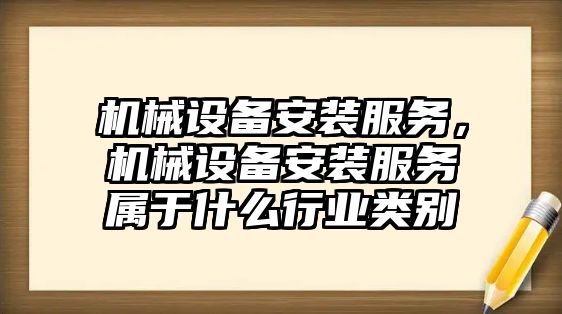 机械设备安装服务，机械设备安装服务属于什么行业类别